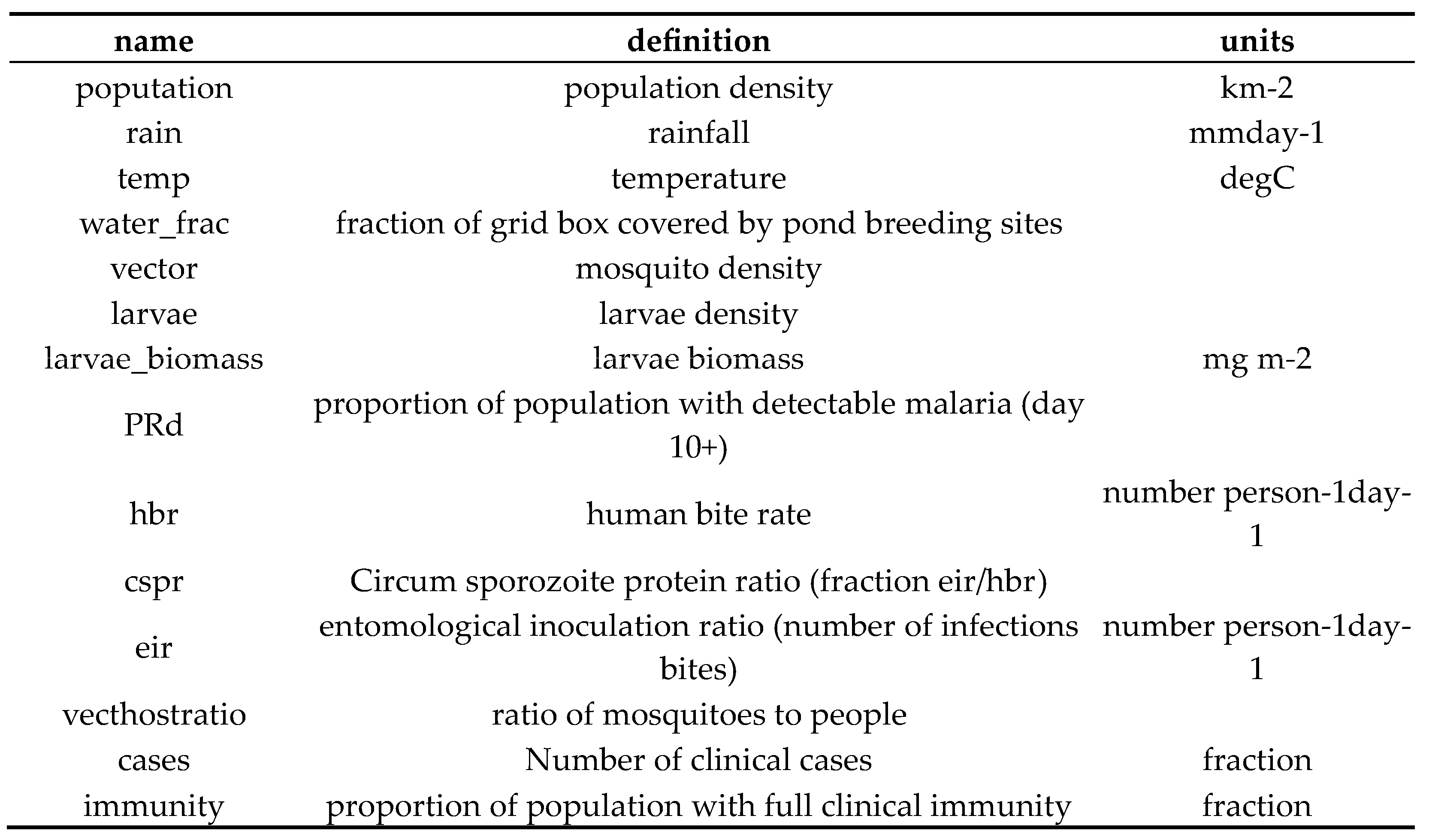 | name | definition | units |
|---|---|---|
| poputation | population density | km-2 |
| rain | rainfall | mmday-1 |
| temp | temperature | degC |
| water_frac | fraction of grid box covered by pond breeding sites | |
| vector | mosquito density | |
| larvae | larvae density | |
| larvae_biomass | larvae biomass | mg m-2 |
| PRd | proportion of population with detectable malaria (day 10+) | |
| hbr | human bite rate | number person-1day-1 |
| cspr | Circum sporozoite protein ratio (fraction eir/hbr) | |
| eir | entomological inoculation ratio (number of infections bites) | number person-1day-1 |
| vecthostratio | ratio of mosquitoes to people | |
| cases | Number of clinical cases | fraction |
| immunity | proportion of population with full clinical immunity | fraction |